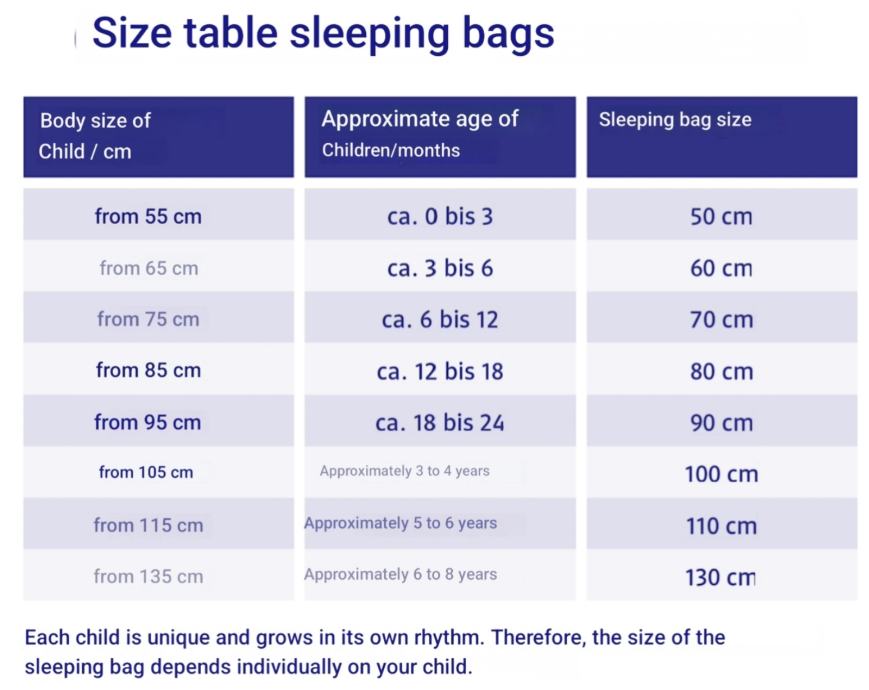 Size table sleeping bags

| Body size of Child / cm | Approximate age of Children/months | Sleeping bag size |
|---|---|---|
| from 55 cm | ca. 0 bis 3 | 50 cm |
| from 65 cm | ca. 3 bis 6 | 60 cm |
| from 75 cm | ca. 6 bis 12 | 70 cm |
| from 85 cm | ca. 12 bis 18 | 80 cm |
| from 95 cm | ca. 18 bis 24 | 90 cm |
| from 105 cm | Approximately 3 to 4 years | 100 cm |
| from 115 cm | Approximately 5 to 6 years | 110 cm |
| from 135 cm | Approximately 6 to 8 years | 130 cm |

Each child is unique and grows in its own rhythm. Therefore, the size of the sleeping bag depends individually on your child.